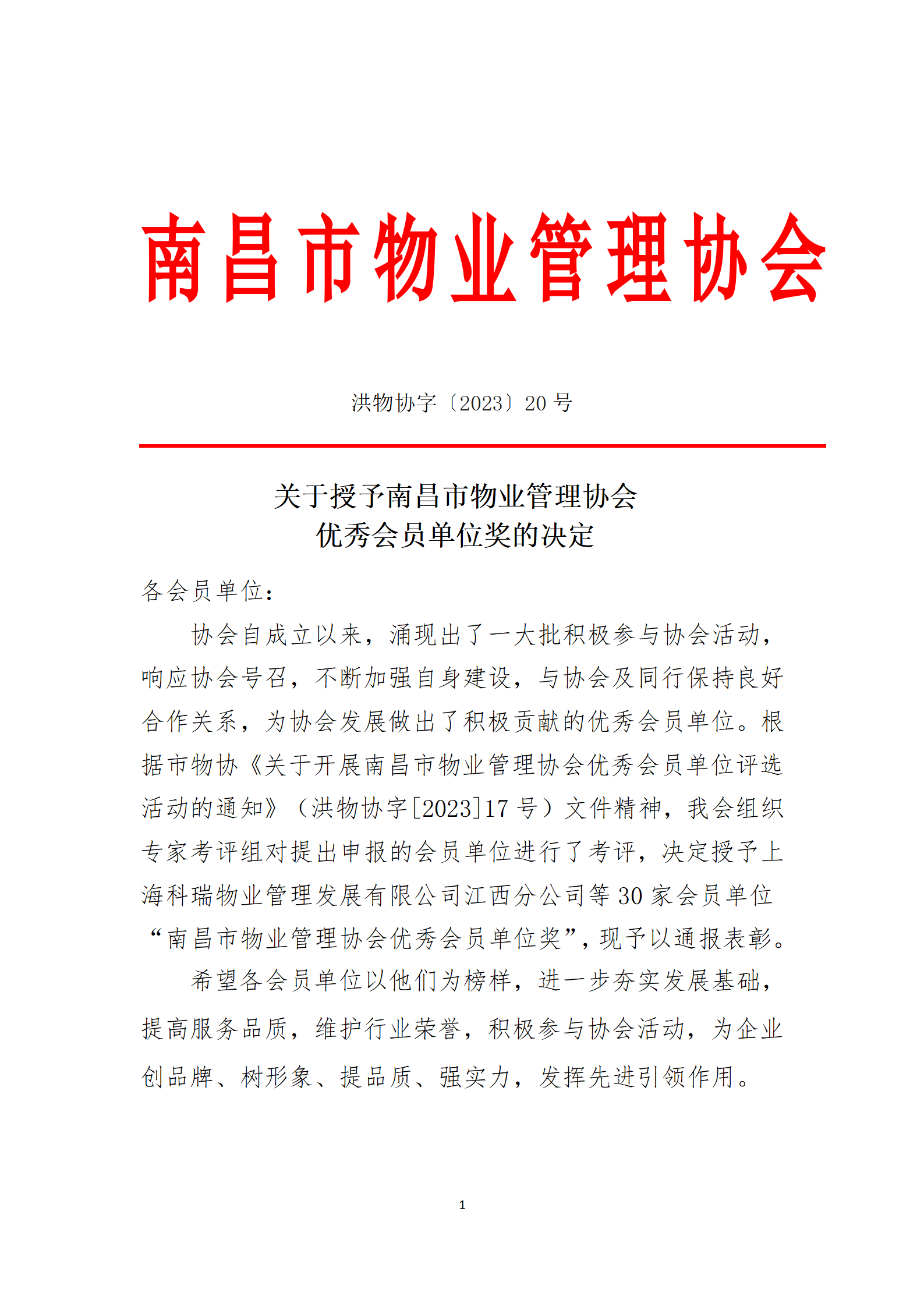 南昌市物业管理协会

洪物协字〔2023〕20 号

关于授予南昌市物业管理协会
优秀会员单位奖的决定

各会员单位：

协会自成立以来，涌现出了一大批积极参与协会活动，响应协会号召，不断加强自身建设，与协会及同行保持良好合作关系，为协会发展做出了积极贡献的优秀会员单位。根据市物协《关于开展南昌市物业管理协会优秀会员单位评选活动的通知》（洪物协字[2023]17 号）文件精神，我会组织专家考评组对提出申报的会员单位进行了考评，决定授予上海科瑞物业管理发展有限公司江西分公司等 30 家会员单位“南昌市物业管理协会优秀会员单位奖”，现予以通报表彰。

希望各会员单位以他们为榜样，进一步夯实发展基础，提高服务品质，维护行业荣誉，积极参与协会活动，为企业创品牌、树形象、提品质、强实力，发挥先进引领作用。

1